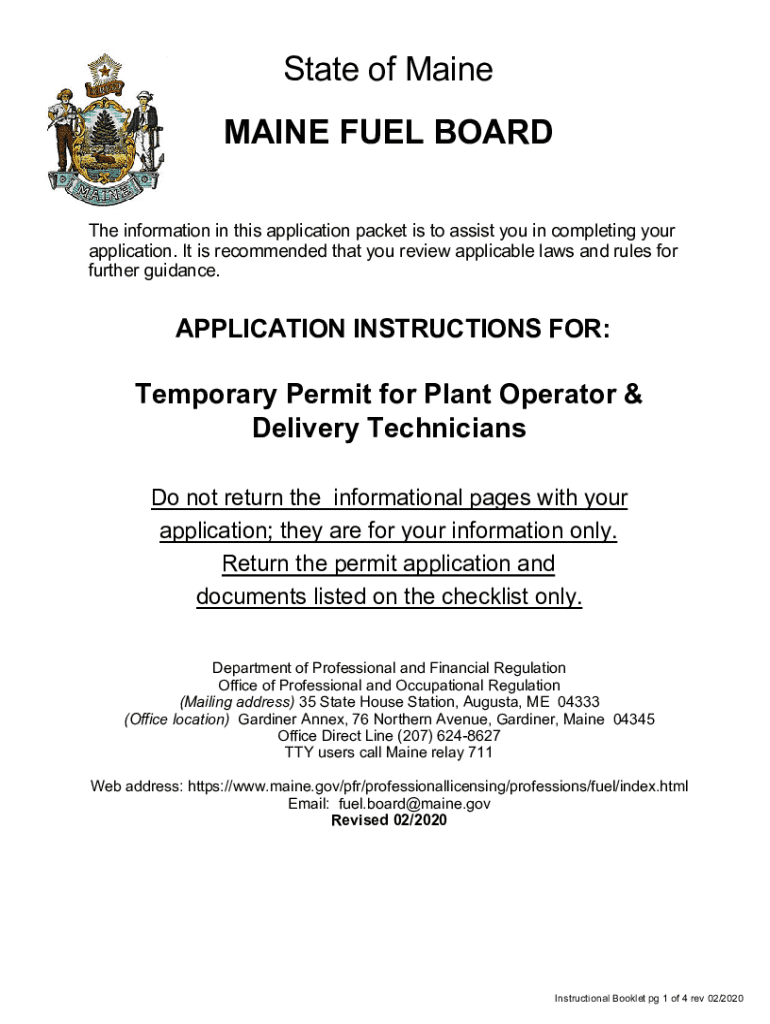 DIRIGO

MAINE

State of Maine

MAINE FUEL BOARD

The information in this application packet is to assist you in completing your application. It is recommended that you review applicable laws and rules for further guidance.

APPLICATION INSTRUCTIONS FOR:

Temporary Permit for Plant Operator & Delivery Technicians

Do not return the informational pages with your application; they are for your information only. Return the permit application and documents listed on the checklist only.

Department of Professional and Financial Regulation
Office of Professional and Occupational Regulation
(Mailing address) 35 State House Station, Augusta, ME 04333
(Office location) Gardiner Annex, 76 Northern Avenue, Gardiner, Maine 04345
Office Direct Line (207) 624-8627
TTY users call Maine relay 711

Web address: https://www.maine.gov/pfr/professionallicensing/professions/fuel/index.html
Email: fuel.board@maine.gov
Revised 02/2020

Instructional Booklet pg 1 of 4 rev 02/2020